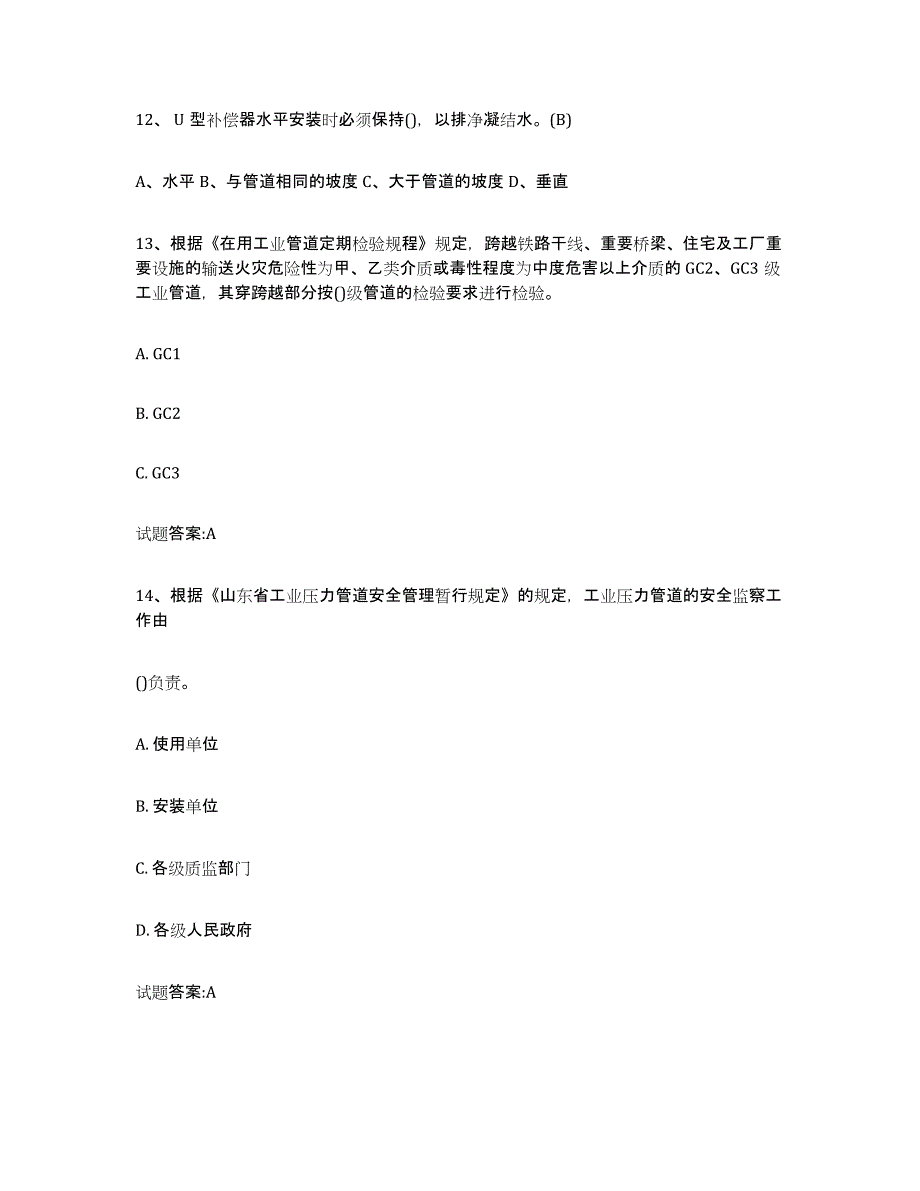 12、U 型补偿器水平安装时必须保持()，以排净凝结水。(B)

A、水平 B、与管道相同的坡度 C、大于管道的坡度 D、垂直

13、根据《在用工业管道定期检验规程》规定，跨越铁路干线、重要桥梁、住宅及工厂重要设施的输送火灾危险性为甲、乙类介质或毒性程度为中度危害以上介质的 GC2、GC3 级工业管道，其穿跨越部分按()级管道的检验要求进行检验。

A. GC1

B. GC2

C. GC3

试题答案:A

14、根据《山东省工业压力管道安全管理暂行规定》的规定，工业压力管道的安全监察工作由

()负责。

A. 使用单位

B. 安装单位

C. 各级质监部门

D. 各级人民政府

试题答案:A